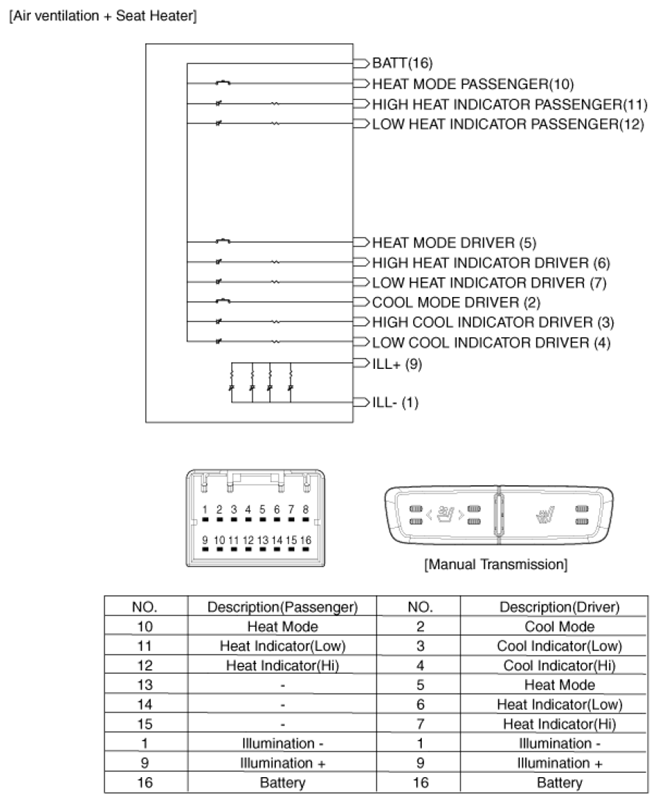 [Air ventilation + Seat Heater]

BATT(16)
HEAT MODE PASSENGER(10)
HIGH HEAT INDICATOR PASSENGER(11)
LOW HEAT INDICATOR PASSENGER(12)
HEAT MODE DRIVER (5)
HIGH HEAT INDICATOR DRIVER (6)
LOW HEAT INDICATOR DRIVER (7)
COOL MODE DRIVER (2)
HIGH COOL INDICATOR DRIVER (3)
LOW COOL INDICATOR DRIVER (4)
ILL+ (9)
ILL- (1)

1 2 3 4 5 6 7 8
9 10 11 12 13 14 15 16

[Manual Transmission]

| NO. | Description(Passenger) | NO. | Description(Driver) |
|---|---|---|---|
| 10 | Heat Mode | 2 | Cool Mode |
| 11 | Heat Indicator(Low) | 3 | Cool Indicator(Low) |
| 12 | Heat Indicator(Hi) | 4 | Cool Indicator(Hi) |
| 13 | - | 5 | Heat Mode |
| 14 | - | 6 | Heat Indicator(Low) |
| 15 | - | 7 | Heat Indicator(Hi) |
| 1 | Illumination - | 1 | Illumination - |
| 9 | Illumination + | 9 | Illumination + |
| 16 | Battery | 16 | Battery |